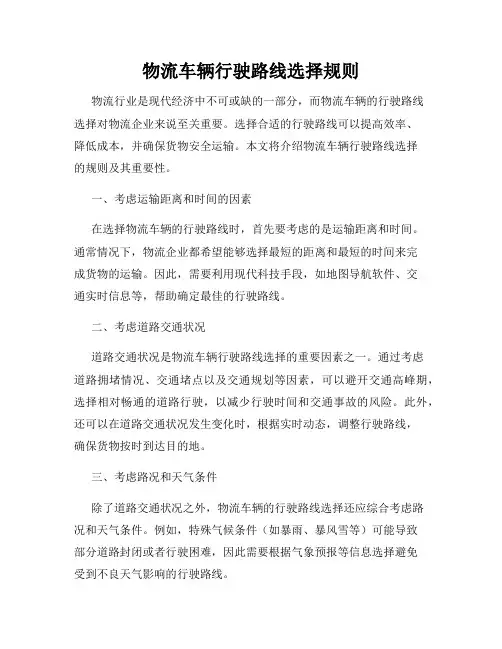 物流车辆行驶路线选择规则

物流行业是现代经济中不可或缺的一部分，而物流车辆的行驶路线选择对物流企业来说至关重要。选择合适的行驶路线可以提高效率、降低成本，并确保货物安全运输。本文将介绍物流车辆行驶路线选择的规则及其重要性。

一、考虑运输距离和时间的因素

在选择物流车辆的行驶路线时，首先要考虑的是运输距离和时间。通常情况下，物流企业都希望能够选择最短的距离和最短的时间来完成货物的运输。因此，需要利用现代科技手段，如地图导航软件、交通实时信息等，帮助确定最佳的行驶路线。

二、考虑道路交通状况

道路交通状况是物流车辆行驶路线选择的重要因素之一。通过考虑道路拥堵情况、交通堵点以及交通规划等因素，可以避开交通高峰期，选择相对畅通的道路行驶，以减少行驶时间和交通事故的风险。此外，还可以在道路交通状况发生变化时，根据实时动态，调整行驶路线，确保货物按时到达目的地。

三、考虑路况和天气条件

除了道路交通状况之外，物流车辆的行驶路线选择还应综合考虑路况和天气条件。例如，特殊气候条件（如暴雨、暴风雪等）可能导致部分道路封闭或者行驶困难，因此需要根据气象预报等信息选择避免受到不良天气影响的行驶路线。